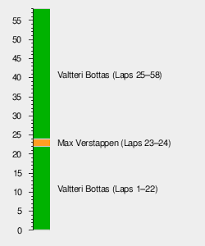 55
50
45
40
35
30
25
20
15
10
5
0

Valtteri Bottas (Laps 25–58)

Max Verstappen (Laps 23–24)

Valtteri Bottas (Laps 1–22)